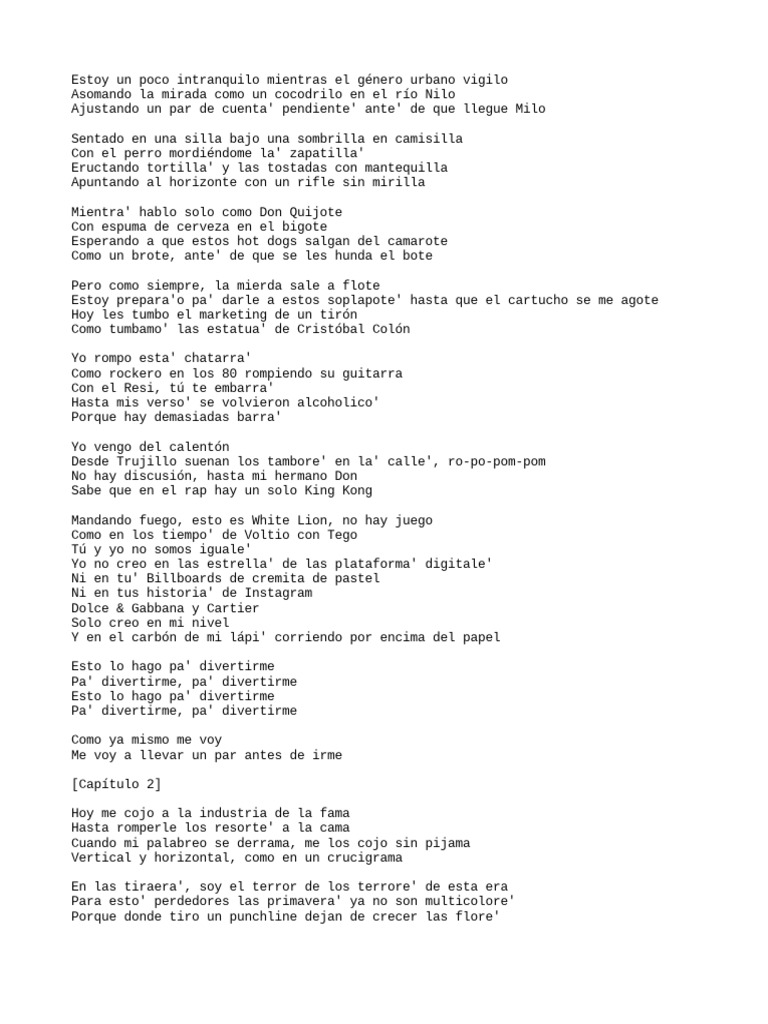 Estoy un poco intranquilo mientras el género urbano vigilo
Asomando la mirada como un cocodrilo en el río Nilo
Ajustando un par de cuenta' pendiente' ante' de que llegue Milo

Sentado en una silla bajo una sombrilla en camisilla
Con el perro mordiéndome la' zapatilla'
Eructando tortilla' y las tostadas con mantequilla
Apuntando al horizonte con un rifle sin mirilla

Mientra' hablo solo como Don Quijote
Con espuma de cerveza en el bigote
Esperando a que estos hot dogs salgan del camarote
Como un brote, ante' de que se les hunda el bote

Pero como siempre, la mierda sale a flote
Estoy prepara'o pa' darle a estos soplapote' hasta que el cartucho se me agote
Hoy les tumbo el marketing de un tirón
Como tumbamo' las estatua' de Cristóbal Colón

Yo rompo esta' chatarra'
Como rockero en los 80 rompiendo su guitarra
Con el Resi, tú te embarra'
Hasta mis verso' se volvieron alcoholico'
Porque hay demasiadas barra'

Yo vengo del calentón
Desde Trujillo suenan los tambore' en la' calle', ro-po-pom-pom
No hay discusión, hasta mi hermano Don
Sabe que en el rap hay un solo King Kong

Mandando fuego, esto es White Lion, no hay juego
Como en los tiempo' de Voltio con Tego
Tú y yo no somos iguale'
Yo no creo en las estrella' de las plataforma' digitale'
Ni en tu' Billboards de cremita de pastel
Ni en tus historia' de Instagram
Dolce & Gabbana y Cartier
Solo creo en mi nivel
Y en el carbón de mi lápi' corriendo por encima del papel

Esto lo hago pa' divertirme
Pa' divertirme, pa' divertirme
Esto lo hago pa' divertirme
Pa' divertirme, pa' divertirme

Como ya mismo me voy
Me voy a llevar un par antes de irme

[Capítulo 2]

Hoy me cojo a la industria de la fama
Hasta romperle los resorte' a la cama
Cuando mi palabreo se derrama, me los cojo sin pijama
Vertical y horizontal, como en un crucigrama

En las tiraera', soy el terror de los terrore' de esta era
Para esto' perdedores las primavera' ya no son multicolore'
Porque donde tiro un punchline dejan de crecer las flore'